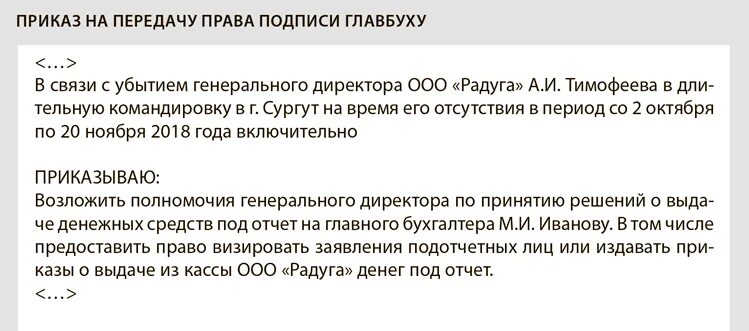 ПРИКАЗ НА ПЕРЕДАЧУ ПРАВА ПОДПИСИ ГЛАВБУХУ

<…>
В связи с убытием генерального директора ООО «Радуга» А.И. Тимофеева в длительную командировку в г. Сургут на время его отсутствия в период со 2 октября по 20 ноября 2018 года включительно

ПРИКАЗЫВАЮ:
Возложить полномочия генерального директора по принятию решений о выдаче денежных средств под отчет на главного бухгалтера М.И. Иванову. В том числе предоставить право визировать заявления подотчетных лиц или издавать приказы о выдаче из кассы ООО «Радуга» денег под отчет.
<…>